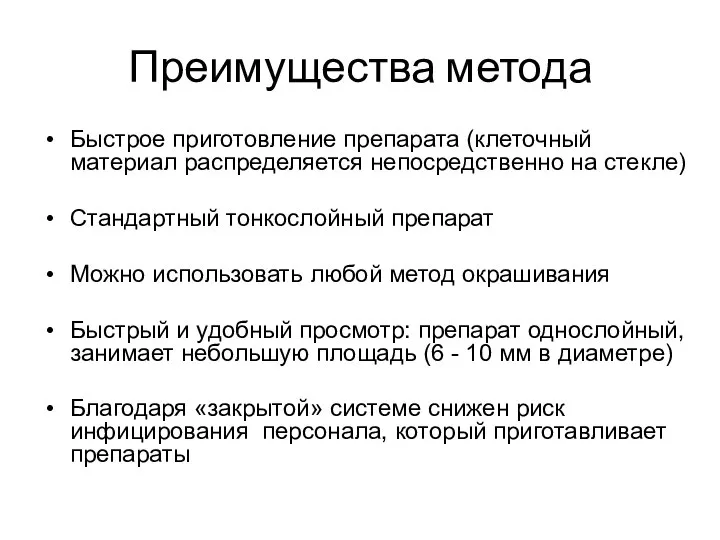 Преимущества метода

• Быстрое приготовление препарата (клеточный материал распределяется непосредственно на стекле)

• Стандартный тонкослойный препарат

• Можно использовать любой метод окрашивания

• Быстрый и удобный просмотр: препарат однослойный, занимает небольшую площадь (6 - 10 мм в диаметре)

• Благодаря «закрытой» системе снижен риск инфицирования персонала, который приготавливает препараты